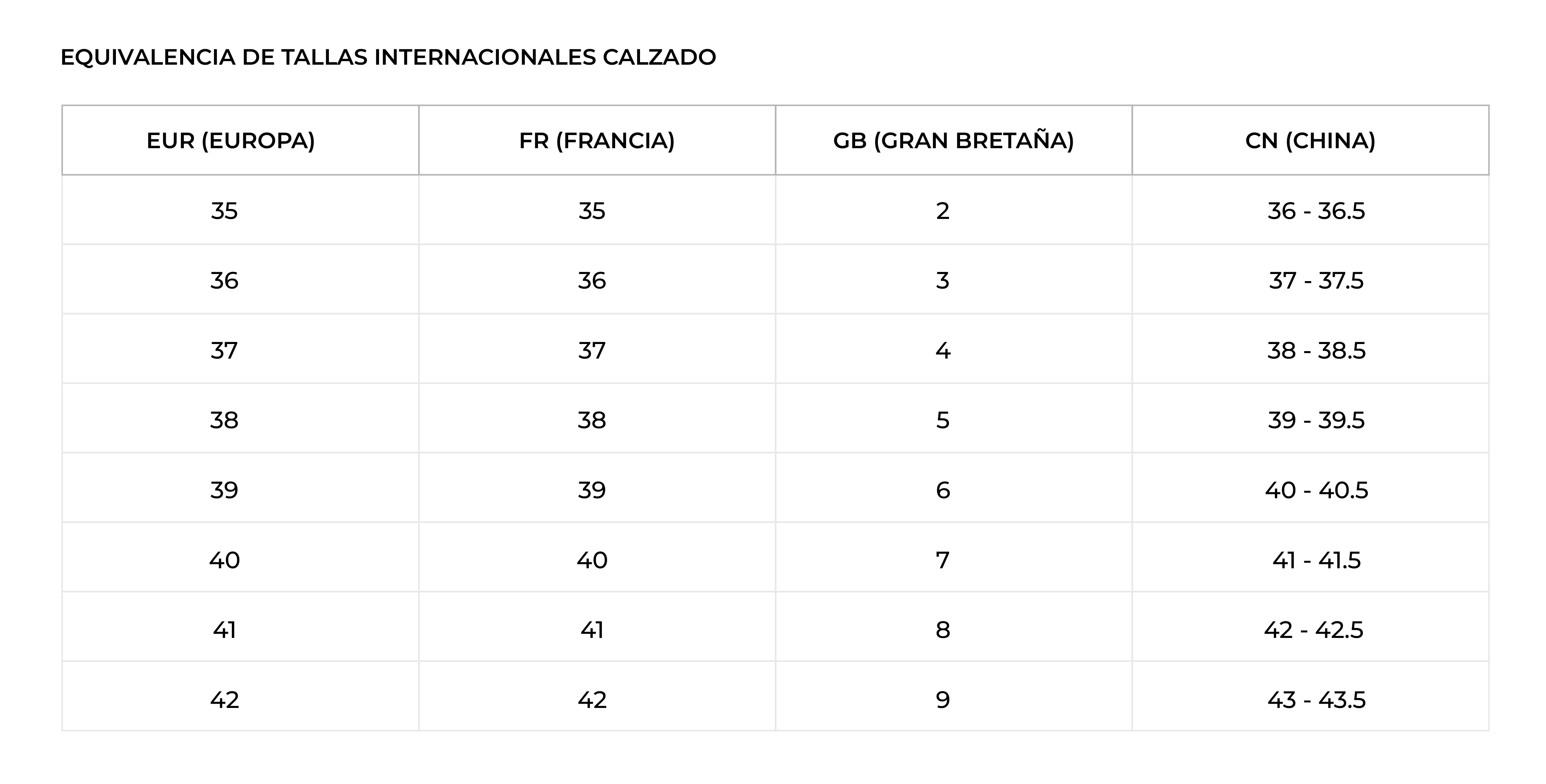 EQUIVALENCIA DE TALLAS INTERNACIONALES CALZADO

| EUR (EUROPA) | FR (FRANCIA) | GB (GRAN BRETAÑA) | CN (CHINA) |
|---|---|---|---|
| 35 | 35 | 2 | 36 - 36.5 |
| 36 | 36 | 3 | 37 - 37.5 |
| 37 | 37 | 4 | 38 - 38.5 |
| 38 | 38 | 5 | 39 - 39.5 |
| 39 | 39 | 6 | 40 - 40.5 |
| 40 | 40 | 7 | 41 - 41.5 |
| 41 | 41 | 8 | 42 - 42.5 |
| 42 | 42 | 9 | 43 - 43.5 |